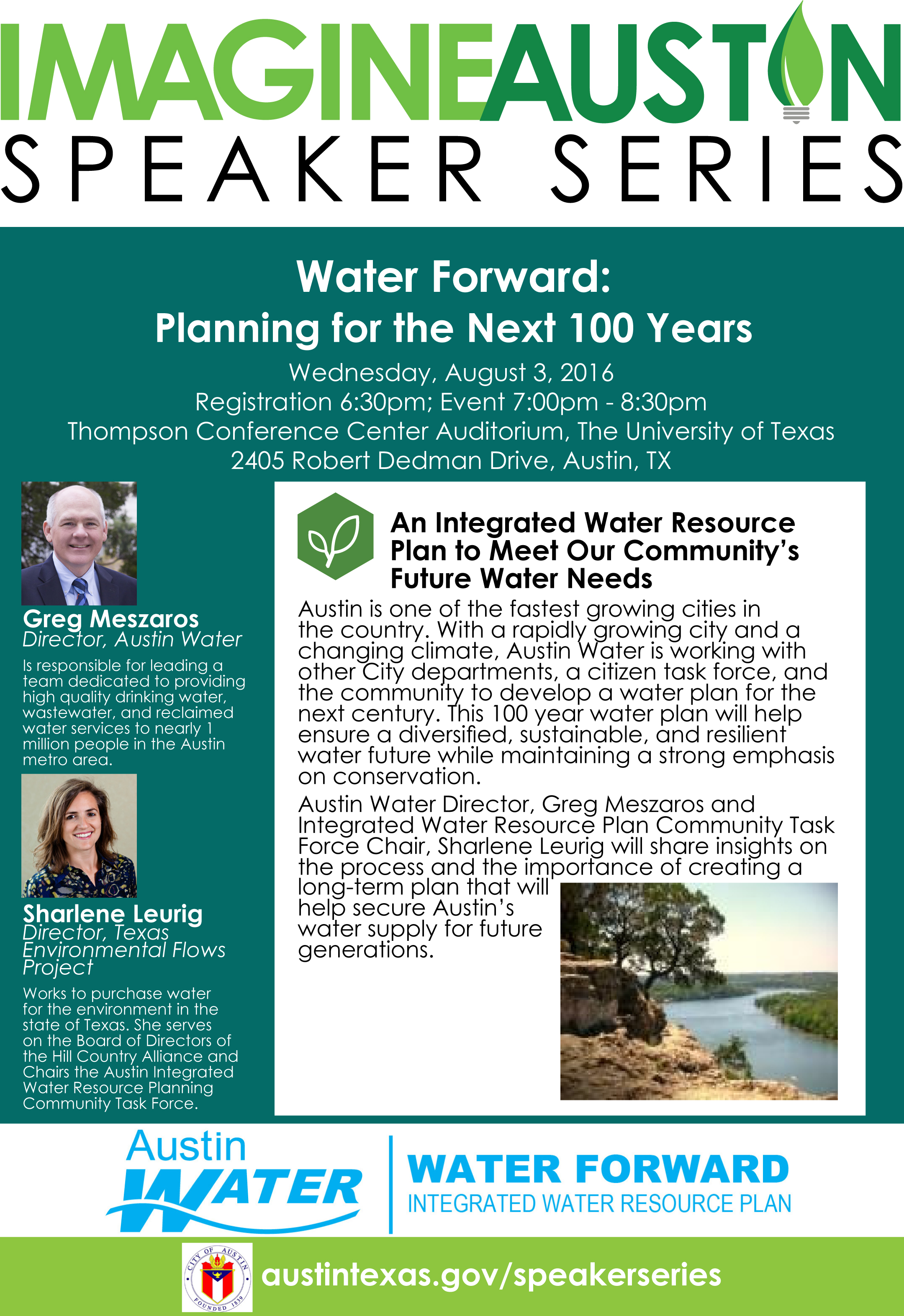 IMAGINEAUSTIN
SPEAKER SERIES

Water Forward:
Planning for the Next 100 Years

Wednesday, August 3, 2016
Registration 6:30pm; Event 7:00pm - 8:30pm
Thompson Conference Center Auditorium, The University of Texas
2405 Robert Dedman Drive, Austin, TX

Greg Meszaros
Director, Austin Water

Is responsible for leading a team dedicated to providing high quality drinking water, wastewater, and reclaimed water services to nearly 1 million people in the Austin metro area.

Sharlene Leurig
Director, Texas Environmental Flows Project

Works to purchase water for the environment in the state of Texas. She serves on the Board of Directors of the Hill Country Alliance and Chairs the Austin Integrated Water Resource Planning Community Task Force.

An Integrated Water Resource Plan to Meet Our Community's Future Water Needs

Austin is one of the fastest growing cities in the country. With a rapidly growing city and a changing climate, Austin Water is working with other City departments, a citizen task force, and the community to develop a water plan for the next century. This 100 year water plan will help ensure a diversified, sustainable, and resilient water future while maintaining a strong emphasis on conservation.

Austin Water Director, Greg Meszaros and Integrated Water Resource Plan Community Task Force Chair, Sharlene Leurig will share insights on the process and the importance of creating a long-term plan that will help secure Austin's water supply for future generations.

Austin WATER

WATER FORWARD
INTEGRATED WATER RESOURCE PLAN

CITY OF AUSTIN FOUNDED 1839

austintexas.gov/speakerseries